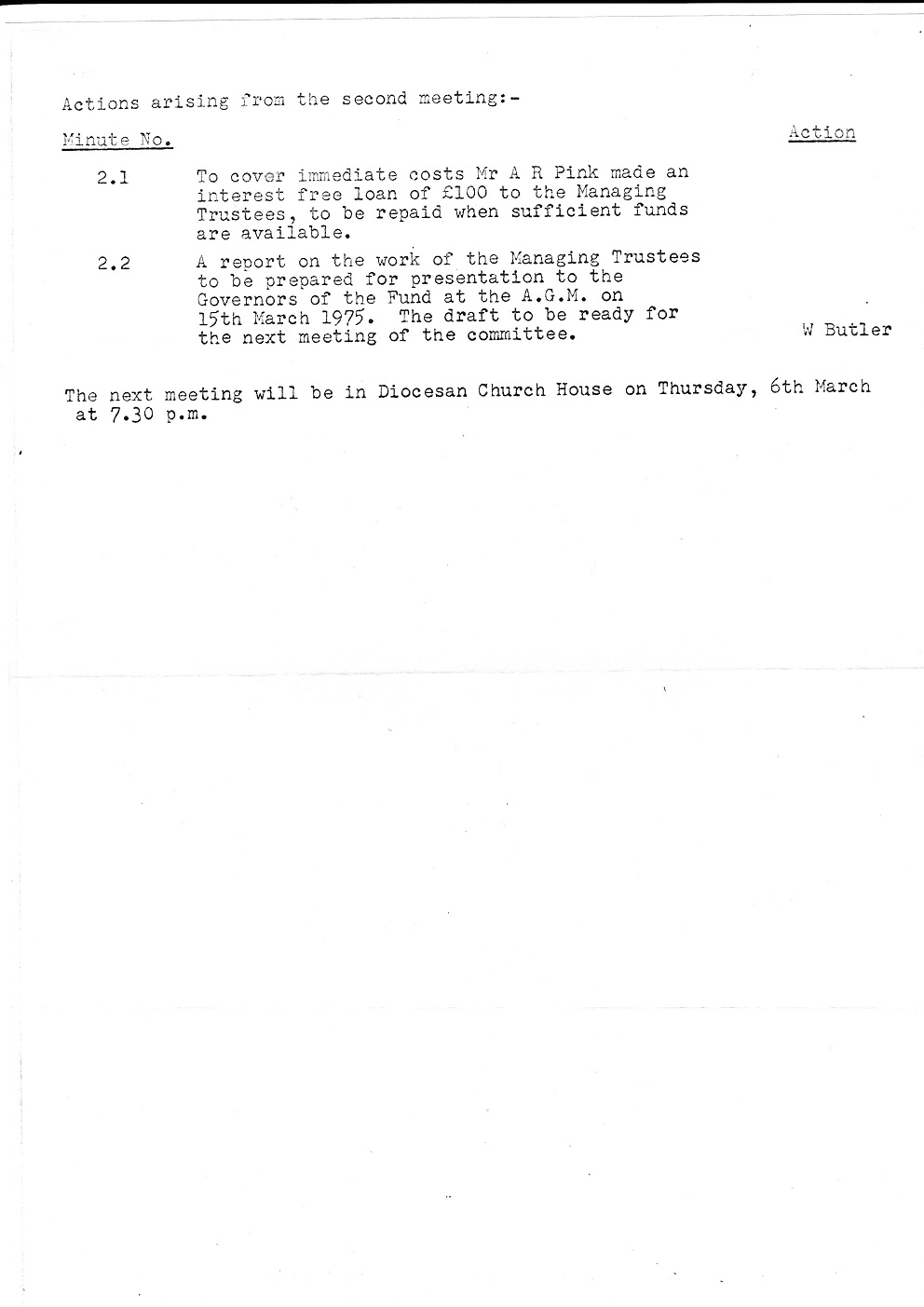 Actions arising from the second meeting:-

| Minute No. | | Action |
|---|---|---|
| 2.1 | To cover immediate costs Mr A R Pink made an interest free loan of £100 to the Managing Trustees, to be repaid when sufficient funds are available. | |
| 2.2 | A report on the work of the Managing Trustees to be prepared for presentation to the Governors of the Fund at the A.G.M. on 15th March 1975. The draft to be ready for the next meeting of the committee. | W Butler |

The next meeting will be in Diocesan Church House on Thursday, 6th March at 7.30 p.m.